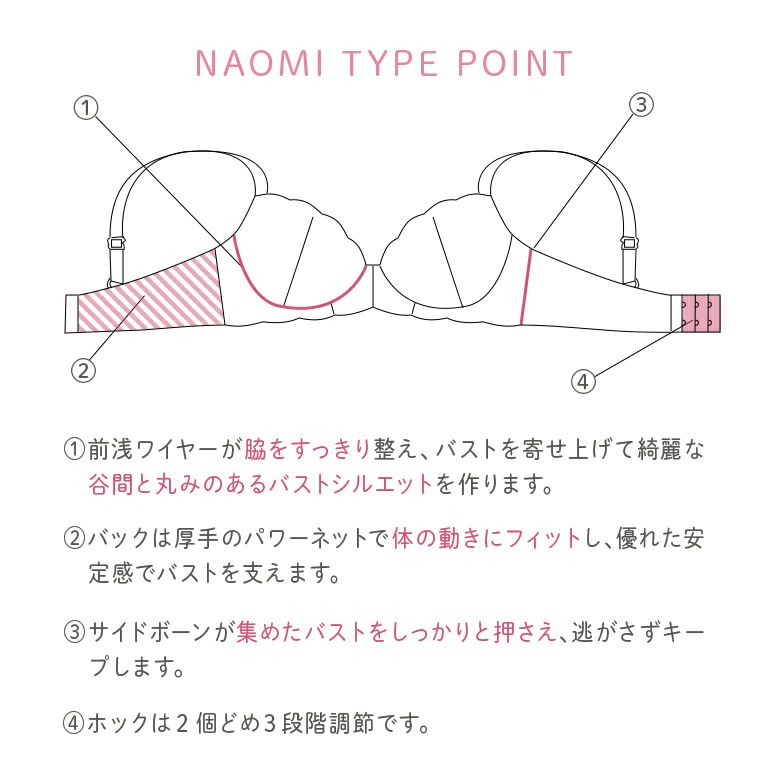 NAOMI TYPE POINT

①

③

②

④

①前浅ワイヤーが脇をすっきり整え、バストを寄せ上げて綺麗な谷間と丸みのあるバストシルエットを作ります。

②バックは厚手のパワーネットで体の動きにフィットし、優れた安定感でバストを支えます。

③サイドボーンが集めたバストをしっかりと押さえ、逃がさずキープします。

④ホックは2個どめ3段階調節です。